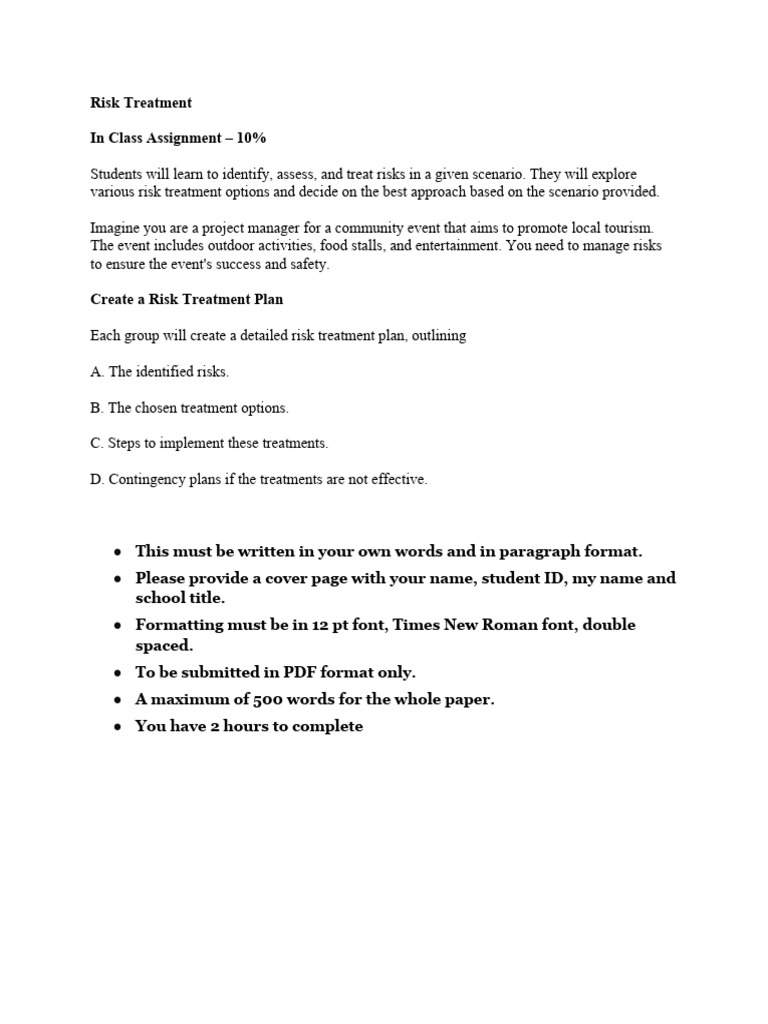 Risk Treatment

In Class Assignment – 10%

Students will learn to identify, assess, and treat risks in a given scenario. They will explore various risk treatment options and decide on the best approach based on the scenario provided.

Imagine you are a project manager for a community event that aims to promote local tourism. The event includes outdoor activities, food stalls, and entertainment. You need to manage risks to ensure the event's success and safety.

Create a Risk Treatment Plan

Each group will create a detailed risk treatment plan, outlining

A. The identified risks.

B. The chosen treatment options.

C. Steps to implement these treatments.

D. Contingency plans if the treatments are not effective.

• This must be written in your own words and in paragraph format.
• Please provide a cover page with your name, student ID, my name and school title.
• Formatting must be in 12 pt font, Times New Roman font, double spaced.
• To be submitted in PDF format only.
• A maximum of 500 words for the whole paper.
• You have 2 hours to complete